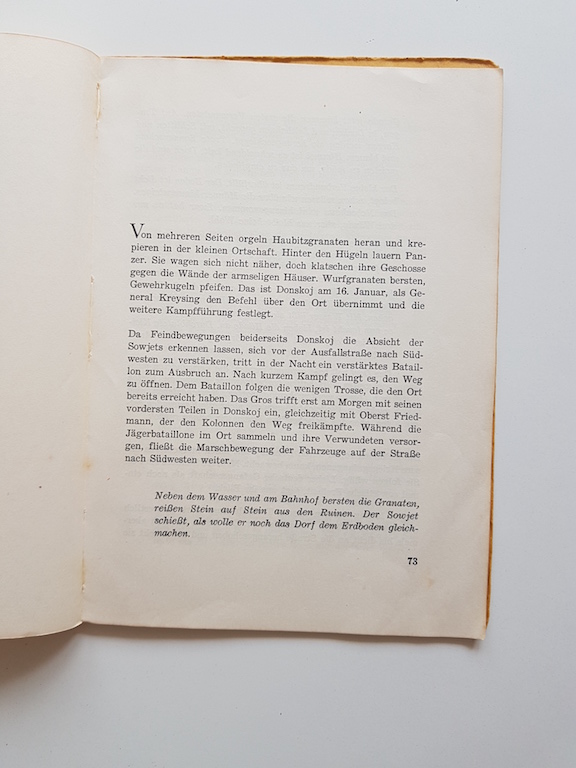 Von mehreren Seiten orgeln Haubitzgranaten heran und krepieren in der kleinen Ortschaft. Hinter den Hügeln lauern Panzer. Sie wagen sich nicht näher, doch klatschen ihre Geschosse gegen die Wände der armseligen Häuser. Wurfgranaten bersten, Gewehrkugeln pfeifen. Das ist Donskoj am 16. Januar, als General Kreysing den Befehl über den Ort übernimmt und die weitere Kampfführung festlegt.

Da Feindbewegungen beiderseits Donskoj die Absicht der Sowjets erkennen lassen, sich vor der Ausfallstraße nach Südwesten zu verstärken, tritt in der Nacht ein verstärktes Bataillon zum Ausbruch an. Nach kurzem Kampf gelingt es, den Weg zu öffnen. Dem Bataillon folgen die wenigen Trosse, die den Ort bereits erreicht haben. Das Gros trifft erst am Morgen mit seinen vordersten Teilen in Donskoj ein, gleichzeitig mit Oberst Friedmann, der den Kolonnen den Weg freikämpfte. Während die Jägerbataillone im Ort sammeln und ihre Verwundeten versorgen, fließt die Marschbewegung der Fahrzeuge auf der Straße nach Südwesten weiter.

Neben dem Wasser und am Bahnhof bersten die Granaten, reißen Stein auf Stein aus den Ruinen. Der Sowjet schießt, als wolle er noch das Dorf dem Erdboden gleichmachen.

73